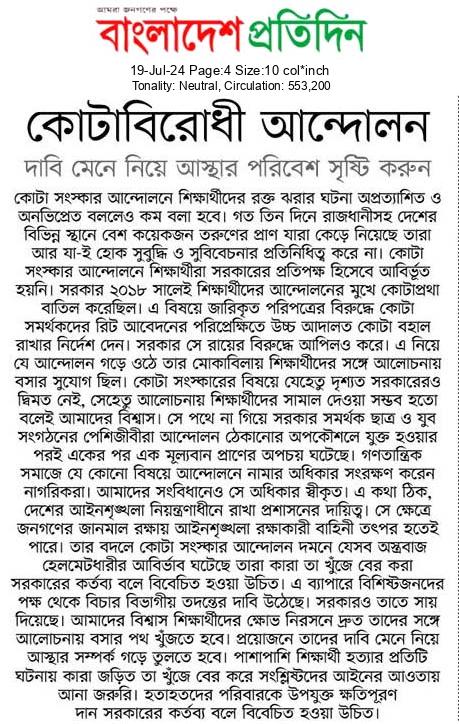 আমরা জনগণের পক্ষে
বাংলাদেশ প্রতিদিন

19-Jul-24 Page:4 Size:10 col*inch
Tonality: Neutral, Circulation: 553,200

কোটাবিরোধী আন্দোলন

দাবি মেনে নিয়ে আস্থার পরিবেশ সৃষ্টি করুন

কোটা সংস্কার আন্দোলনে শিক্ষার্থীদের রক্ত ঝরার ঘটনা অপ্রত্যাশিত ও অনভিপ্রেত বললেও কম বলা হবে। গত তিন দিনে রাজধানীসহ দেশের বিভিন্ন স্থানে বেশ কয়েকজন তরুণের প্রাণ যারা কেড়ে নিয়েছে তারা আর যা-ই হোক সুবুদ্ধি ও সুবিবেচনার প্রতিনিধিত্ব করে না। কোটা সংস্কার আন্দোলনে শিক্ষার্থীরা সরকারের প্রতিপক্ষ হিসেবে আবির্ভূত হয়নি। সরকার ২০১৮ সালেই শিক্ষার্থীদের আন্দোলনের মুখে কোটাপ্রথা বাতিল করেছিল। এ বিষয়ে জারিকৃত পরিপত্রের বিরুদ্ধে কোটা সমর্থকদের রিট আবেদনের পরিপ্রেক্ষিতে উচ্চ আদালত কোটা বহাল রাখার নির্দেশ দেন। সরকার সে রায়ের বিরুদ্ধে আপিলও করে। এ নিয়ে যে আন্দোলন গড়ে ওঠে তার মোকাবিলায় শিক্ষার্থীদের সঙ্গে আলোচনায় বসার সুযোগ ছিল। কোটা সংস্কারের বিষয়ে যেহেতু দৃশ্যত সরকারেরও দ্বিমত নেই, সেহেতু আলোচনায় শিক্ষার্থীদের সামাল দেওয়া সম্ভব হতো বলেই আমাদের বিশ্বাস। সে পথে না গিয়ে সরকার সমর্থক ছাত্র ও যুব সংগঠনের পেশিজীবীরা আন্দোলন ঠেকানোর অপকৌশলে যুক্ত হওয়ার পরই একের পর এক মূল্যবান প্রাণের অপচয় ঘটেছে। গণতান্ত্রিক সমাজে যে কোনো বিষয়ে আন্দোলনে নামার অধিকার সংরক্ষণ করেন নাগরিকরা। আমাদের সংবিধানেও সে অধিকার স্বীকৃত। এ কথা ঠিক, দেশের আইনশৃঙ্খলা নিয়ন্ত্রণাধীনে রাখা প্রশাসনের দায়িত্ব। সে ক্ষেত্রে জনগণের জানমাল রক্ষায় আইনশৃঙ্খলা রক্ষাকারী বাহিনী তৎপর হতেই পারে। তার বদলে কোটা সংস্কার আন্দোলন দমনে যেসব অস্ত্রবাজ হেলমেটধারীর আবির্ভাব ঘটেছে তারা কারা তা খুঁজে বের করা সরকারের কর্তব্য বলে বিবেচিত হওয়া উচিত। এ ব্যাপারে বিশিষ্টজনদের পক্ষ থেকে বিচার বিভাগীয় তদন্তের দাবি উঠেছে। সরকারও তাতে সায় দিয়েছে। আমাদের বিশ্বাস শিক্ষার্থীদের ক্ষোভ নিরসনে দ্রুত তাদের সঙ্গে আলোচনায় বসার পথ খুঁজতে হবে। প্রয়োজনে তাদের দাবি মেনে নিয়ে আস্থার সম্পর্ক গড়ে তুলতে হবে। পাশাপাশি শিক্ষার্থী হত্যার প্রতিটি ঘটনায় কারা জড়িত তা খুঁজে বের করে সংশ্লিষ্টদের আইনের আওতায় আনা জরুরি। হতাহতদের পরিবারকে উপযুক্ত ক্ষতিপূরণ দান সরকারের কর্তব্য বলে বিবেচিত হওয়া উচিত।